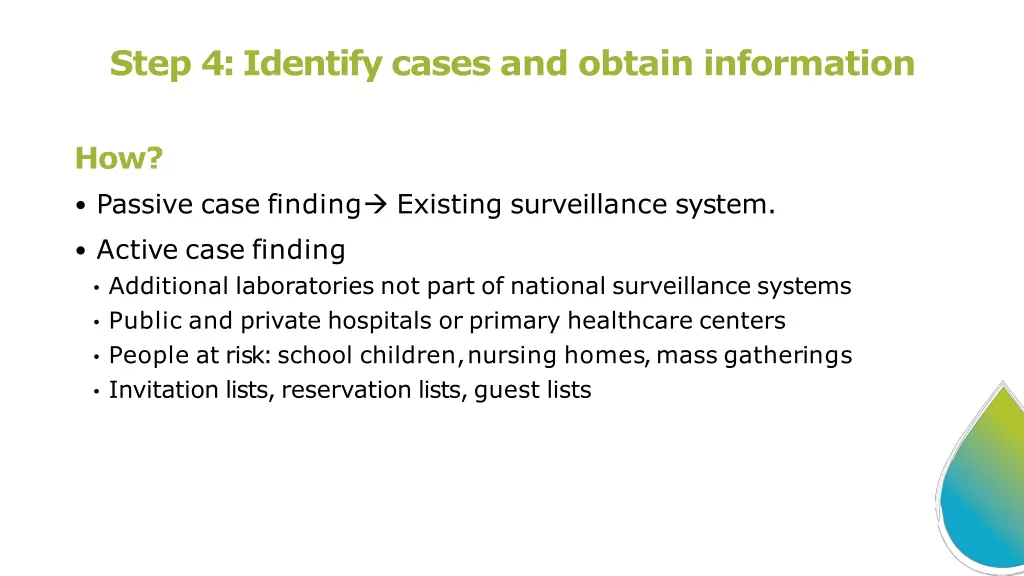 Step 4: Identify cases and obtain information

How?

• Passive case finding→ Existing surveillance system.

• Active case finding
  • Additional laboratories not part of national surveillance systems
  • Public and private hospitals or primary healthcare centers
  • People at risk: school children, nursing homes, mass gatherings
  • Invitation lists, reservation lists, guest lists